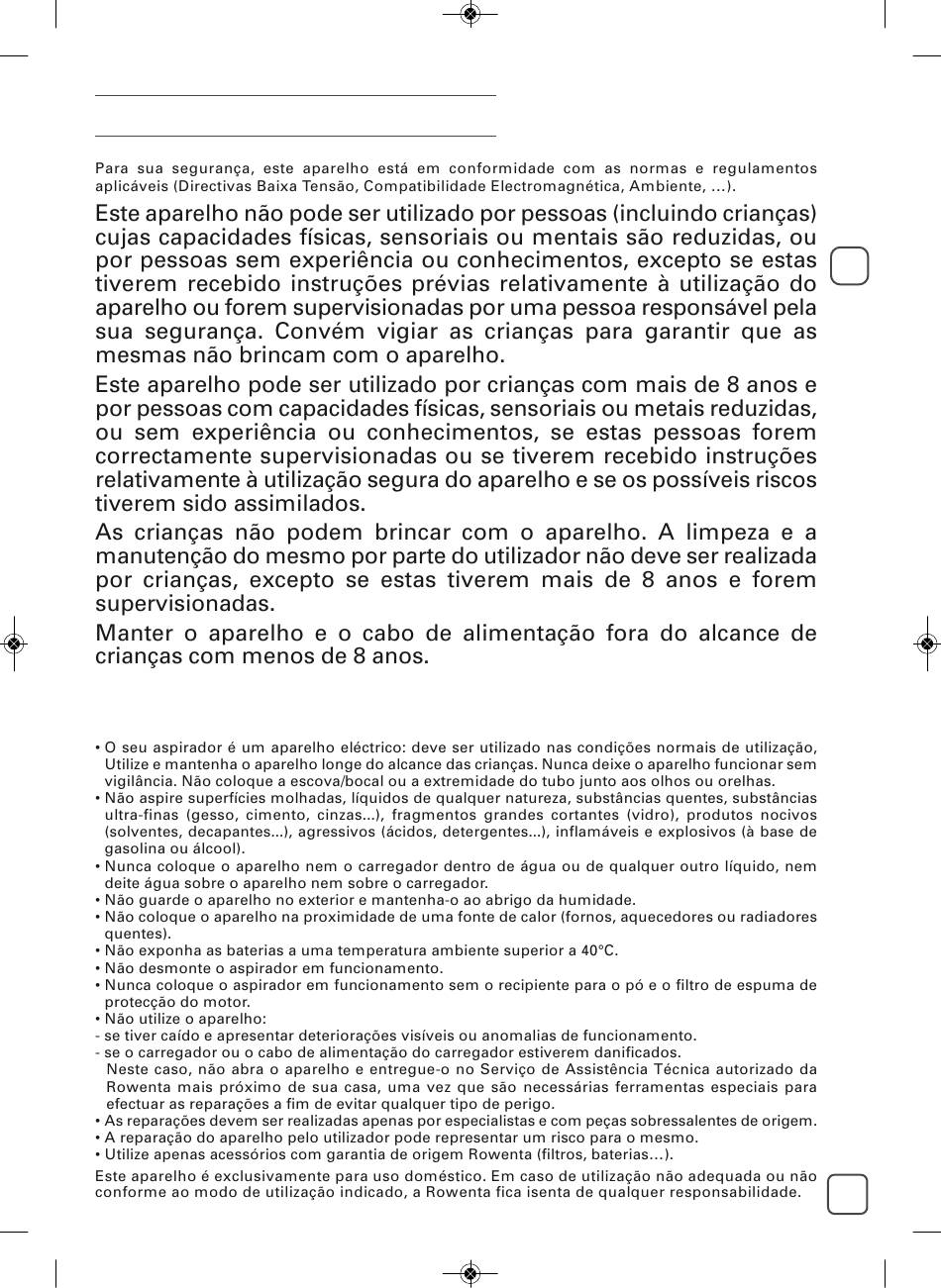 Para sua segurança, este aparelho está em conformidade com as normas e regulamentos aplicáveis (Directivas Baixa Tensão, Compatibilidade Electromagnética, Ambiente, ...).

Este aparelho não pode ser utilizado por pessoas (incluindo crianças) cujas capacidades físicas, sensoriais ou mentais são reduzidas, ou por pessoas sem experiência ou conhecimentos, excepto se estas tiverem recebido instruções prévias relativamente à utilização do aparelho ou forem supervisionadas por uma pessoa responsável pela sua segurança. Convém vigiar as crianças para garantir que as mesmas não brincam com o aparelho.

Este aparelho pode ser utilizado por crianças com mais de 8 anos e por pessoas com capacidades físicas, sensoriais ou metais reduzidas, ou sem experiência ou conhecimentos, se estas pessoas forem correctamente supervisionadas ou se tiverem recebido instruções relativamente à utilização segura do aparelho e se os possíveis riscos tiverem sido assimilados.

As crianças não podem brincar com o aparelho. A limpeza e a manutenção do mesmo por parte do utilizador não deve ser realizada por crianças, excepto se estas tiverem mais de 8 anos e forem supervisionadas.

Manter o aparelho e o cabo de alimentação fora do alcance de crianças com menos de 8 anos.

• O seu aspirador é um aparelho eléctrico: deve ser utilizado nas condições normais de utilização, Utilize e mantenha o aparelho longe do alcance das crianças. Nunca deixe o aparelho funcionar sem vigilância. Não coloque a escova/bocal ou a extremidade do tubo junto aos olhos ou orelhas.
• Não aspire superfícies molhadas, líquidos de qualquer natureza, substâncias quentes, substâncias ultra-finas (gesso, cimento, cinzas...), fragmentos grandes cortantes (vidro), produtos nocivos (solventes, decapantes...), agressivos (ácidos, detergentes...), inflamáveis e explosivos (à base de gasolina ou álcool).
• Nunca coloque o aparelho nem o carregador dentro de água ou de qualquer outro líquido, nem deite água sobre o aparelho nem sobre o carregador.
• Não guarde o aparelho no exterior e mantenha-o ao abrigo da humidade.
• Não coloque o aparelho na proximidade de uma fonte de calor (fornos, aquecedores ou radiadores quentes).
• Não exponha as baterias a uma temperatura ambiente superior a 40°C.
• Não desmonte o aspirador em funcionamento.
• Nunca coloque o aspirador em funcionamento sem o recipiente para o pó e o filtro de espuma de protecção do motor.
• Não utilize o aparelho:
- se tiver caído e apresentar deteriorações visíveis ou anomalias de funcionamento.
- se o carregador ou o cabo de alimentação do carregador estiverem danificados.
Neste caso, não abra o aparelho e entregue-o no Serviço de Assistência Técnica autorizado da Rowenta mais próximo de sua casa, uma vez que são necessárias ferramentas especiais para efectuar as reparações a fim de evitar qualquer tipo de perigo.
• As reparações devem ser realizadas apenas por especialistas e com peças sobressalentes de origem.
• A reparação do aparelho pelo utilizador pode representar um risco para o mesmo.
• Utilize apenas acessórios com garantia de origem Rowenta (filtros, baterias…).

Este aparelho é exclusivamente para uso doméstico. Em caso de utilização não adequada ou não conforme ao modo de utilização indicado, a Rowenta fica isenta de qualquer responsabilidade.